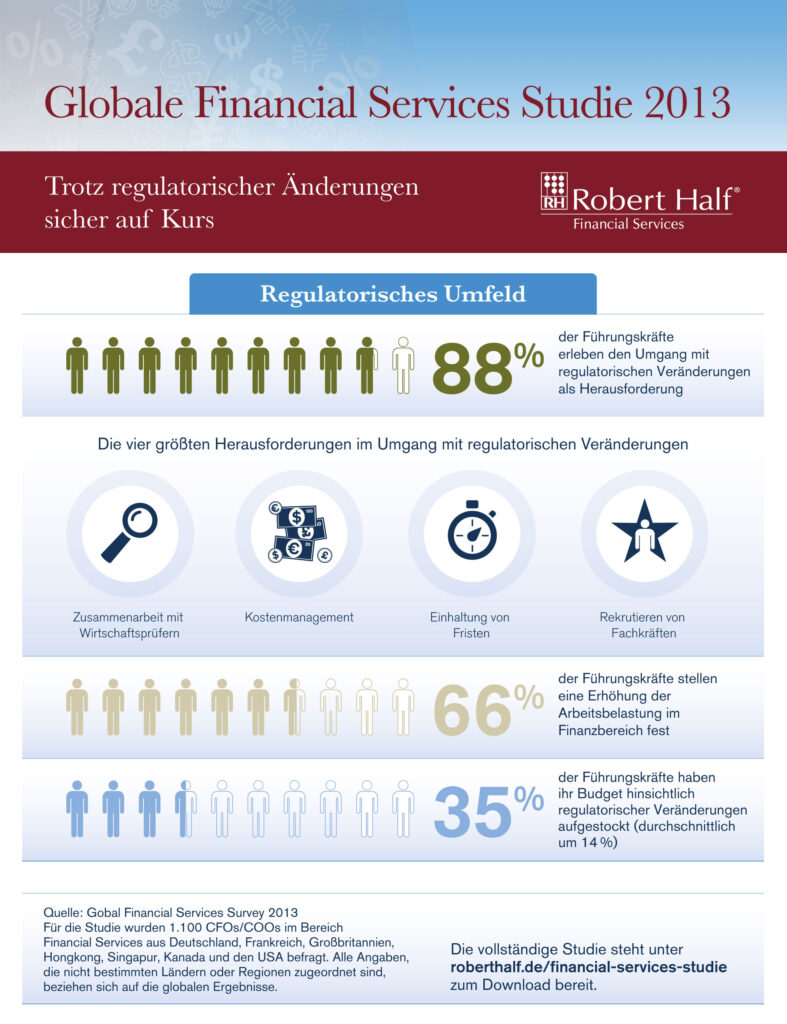 Globale Financial Services Studie 2013

Trotz regulatorischer Änderungen sicher auf Kurs

RH Robert Half®
Financial Services

Regulatorisches Umfeld

88%

der Führungskräfte erleben den Umgang mit regulatorischen Veränderungen als Herausforderung

Die vier größten Herausforderungen im Umgang mit regulatorischen Veränderungen

Zusammenarbeit mit Wirtschaftsprüfern

Kostenmanagement

Einhaltung von Fristen

Rekrutieren von Fachkräften

66%

der Führungskräfte stellen eine Erhöhung der Arbeitsbelastung im Finanzbereich fest

35%

der Führungskräfte haben ihr Budget hinsichtlich regulatorischer Veränderungen aufgestockt (durchschnittlich um 14 %)

Quelle: Gobal Financial Services Survey 2013
Für die Studie wurden 1.100 CFOs/COOs im Bereich Financial Services aus Deutschland, Frankreich, Großbritannien, Hongkong, Singapur, Kanada und den USA befragt. Alle Angaben, die nicht bestimmten Ländern oder Regionen zugeordnet sind, beziehen sich auf die globalen Ergebnisse.

Die vollständige Studie steht unter roberthalf.de/financial-services-studie zum Download bereit.